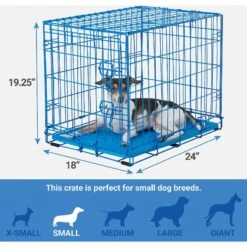 19.25"

18"

24"

This crate is perfect for small dog breeds.

X-SMALL SMALL MEDIUM LARGE GIANT